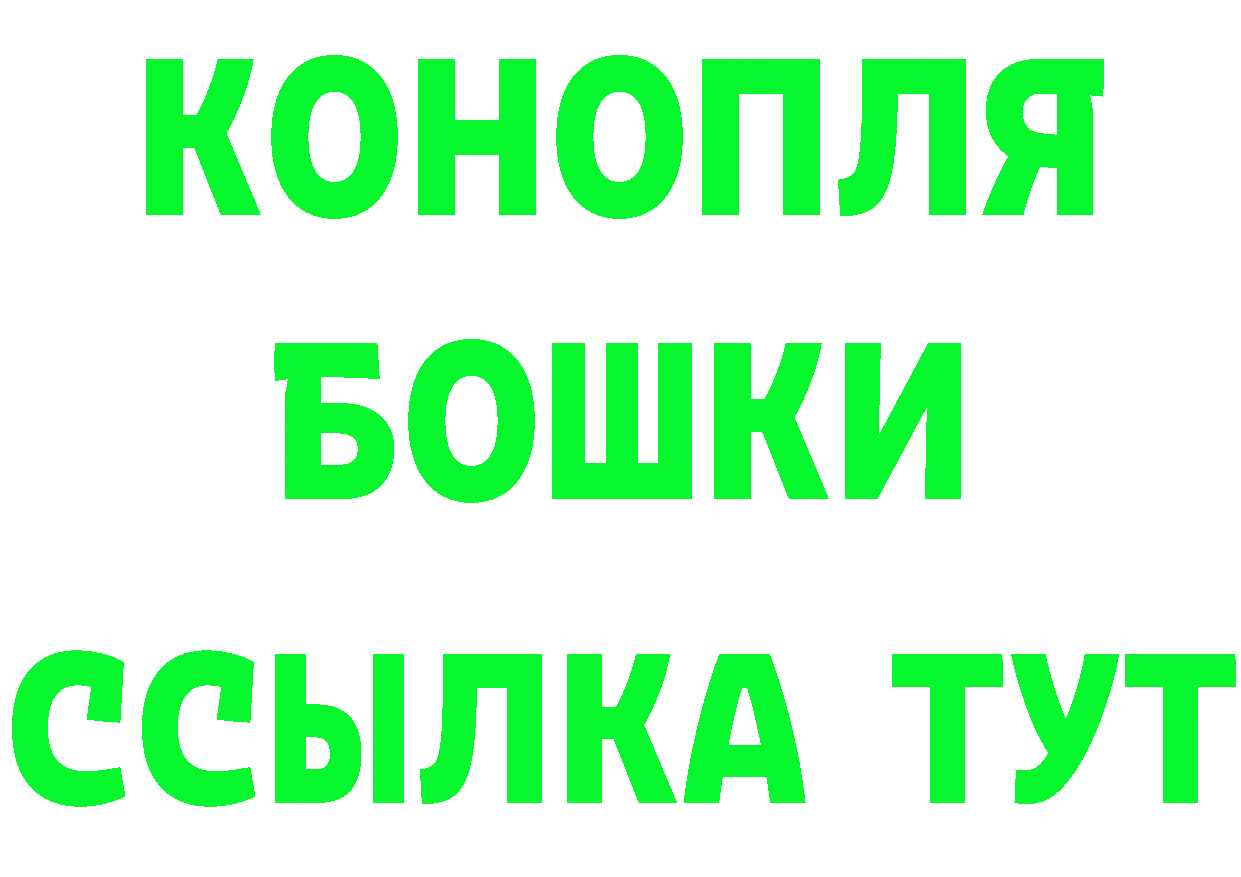 КОНОПЛЯ
БОШКИ
ССЫЛКА ТУТ